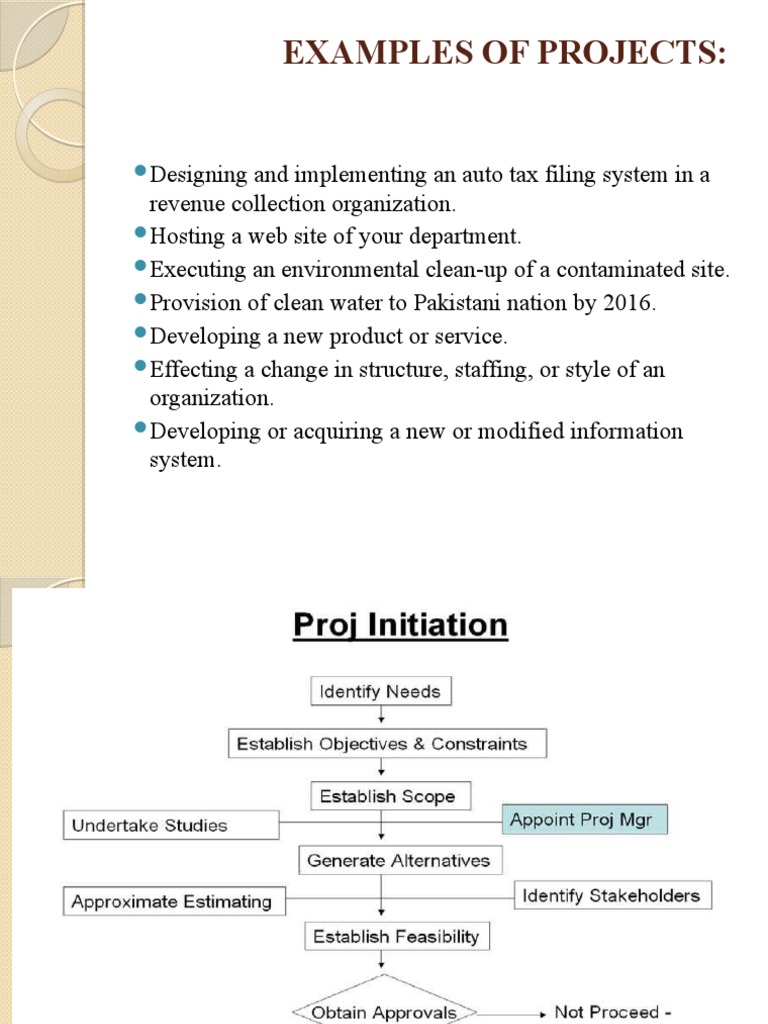 EXAMPLES OF PROJECTS:

Designing and implementing an auto tax filing system in a revenue collection organization.
Hosting a web site of your department.
Executing an environmental clean-up of a contaminated site.
Provision of clean water to Pakistani nation by 2016.
Developing a new product or service.
Effecting a change in structure, staffing, or style of an organization.
Developing or acquiring a new or modified information system.

Proj Initiation

Identify Needs
Establish Objectives & Constraints
Establish Scope
Undertake Studies
Appoint Proj Mgr
Generate Alternatives
Approximate Estimating
Identify Stakeholders
Establish Feasibility
Obtain Approvals
Not Proceed -